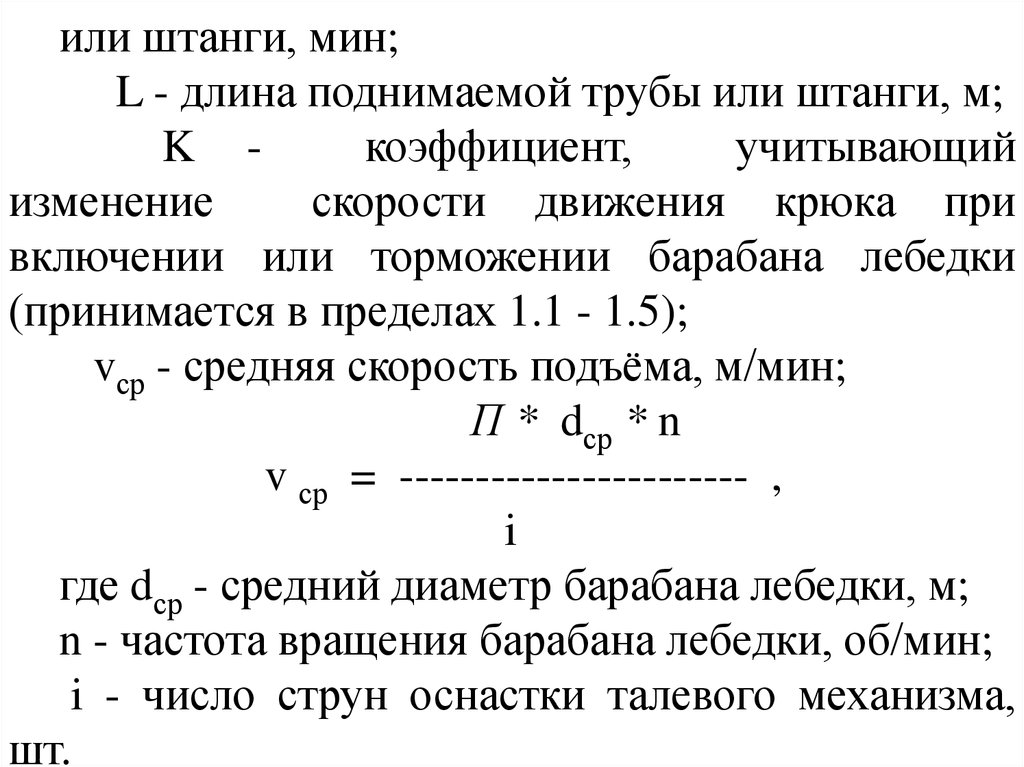 или штанги, мин;

L - длина поднимаемой трубы или штанги, м;

K - коэффициент, учитывающий изменение скорости движения крюка при включении или торможении барабана лебедки (принимается в пределах 1.1 - 1.5);

$v_{ср}$ - средняя скорость подъёма, м/мин;

$v_{ср} = \frac{П * d_{ср} * n}{i}$ ,

где $d_{ср}$ - средний диаметр барабана лебедки, м;

n - частота вращения барабана лебедки, об/мин;

i - число струн оснастки талевого механизма, шт.